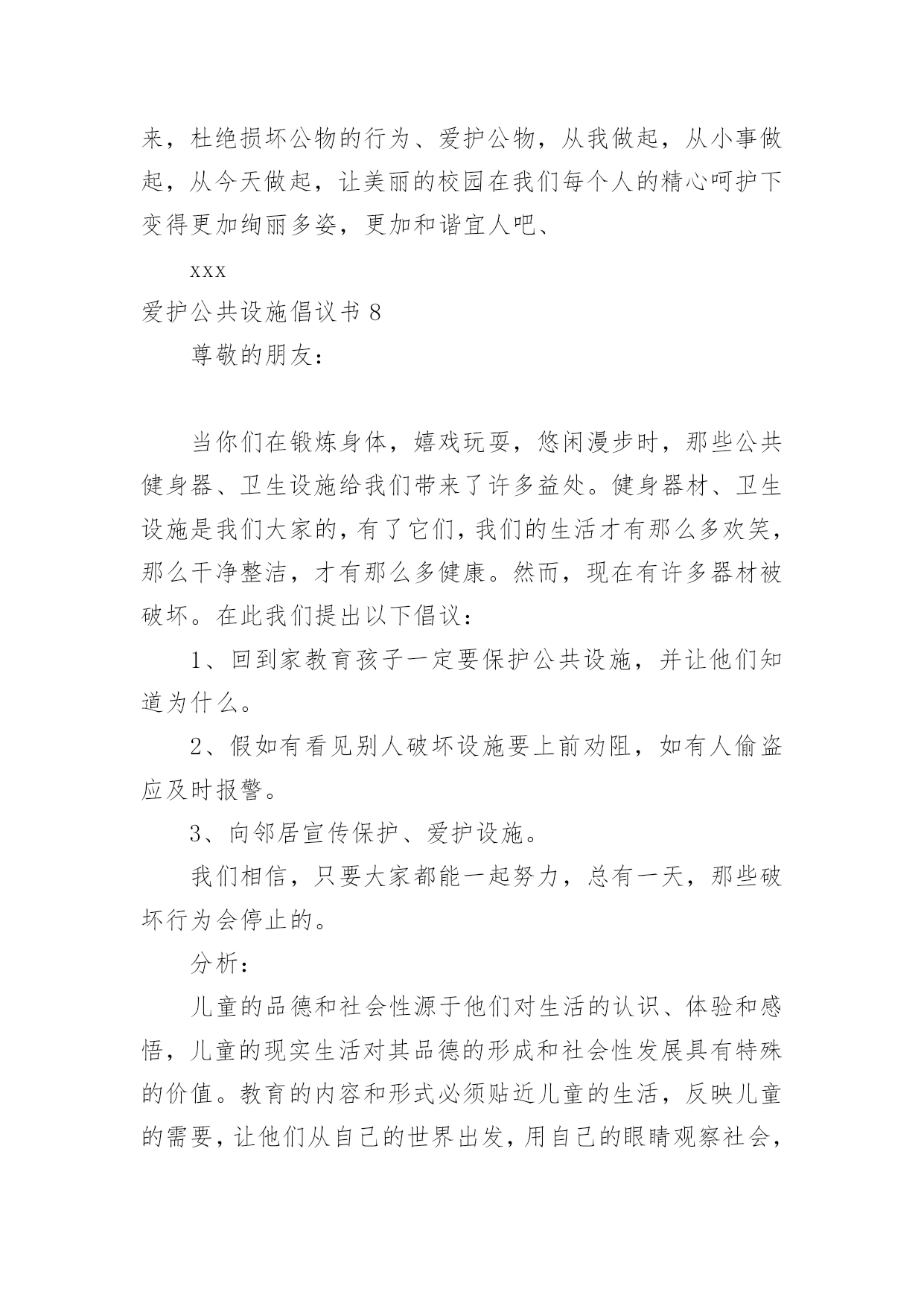 来，杜绝损坏公物的行为、爱护公物，从我做起，从小事做起，从今天做起，让美丽的校园在我们每个人的精心呵护下变得更加绚丽多姿，更加和谐宜人吧、

xxx

爱护公共设施倡议书 8

尊敬的朋友：

当你们在锻炼身体，嬉戏玩耍，悠闲漫步时，那些公共健身器、卫生设施给我们带来了许多益处。健身器材、卫生设施是我们大家的，有了它们，我们的生活才有那么多欢笑，那么干净整洁，才有那么多健康。然而，现在有许多器材被破坏。在此我们提出以下倡议：

1、回到家教育孩子一定要保护公共设施，并让他们知道为什么。

2、假如有看见别人破坏设施要上前劝阻，如有人偷盗应及时报警。

3、向邻居宣传保护、爱护设施。

我们相信，只要大家都能一起努力，总有一天，那些破坏行为会停止的。

分析：

儿童的品德和社会性源于他们对生活的认识、体验和感悟，儿童的现实生活对其品德的形成和社会性发展具有特殊的价值。教育的内容和形式必须贴近儿童的生活，反映儿童的需要，让他们从自己的世界出发，用自己的眼睛观察社会，